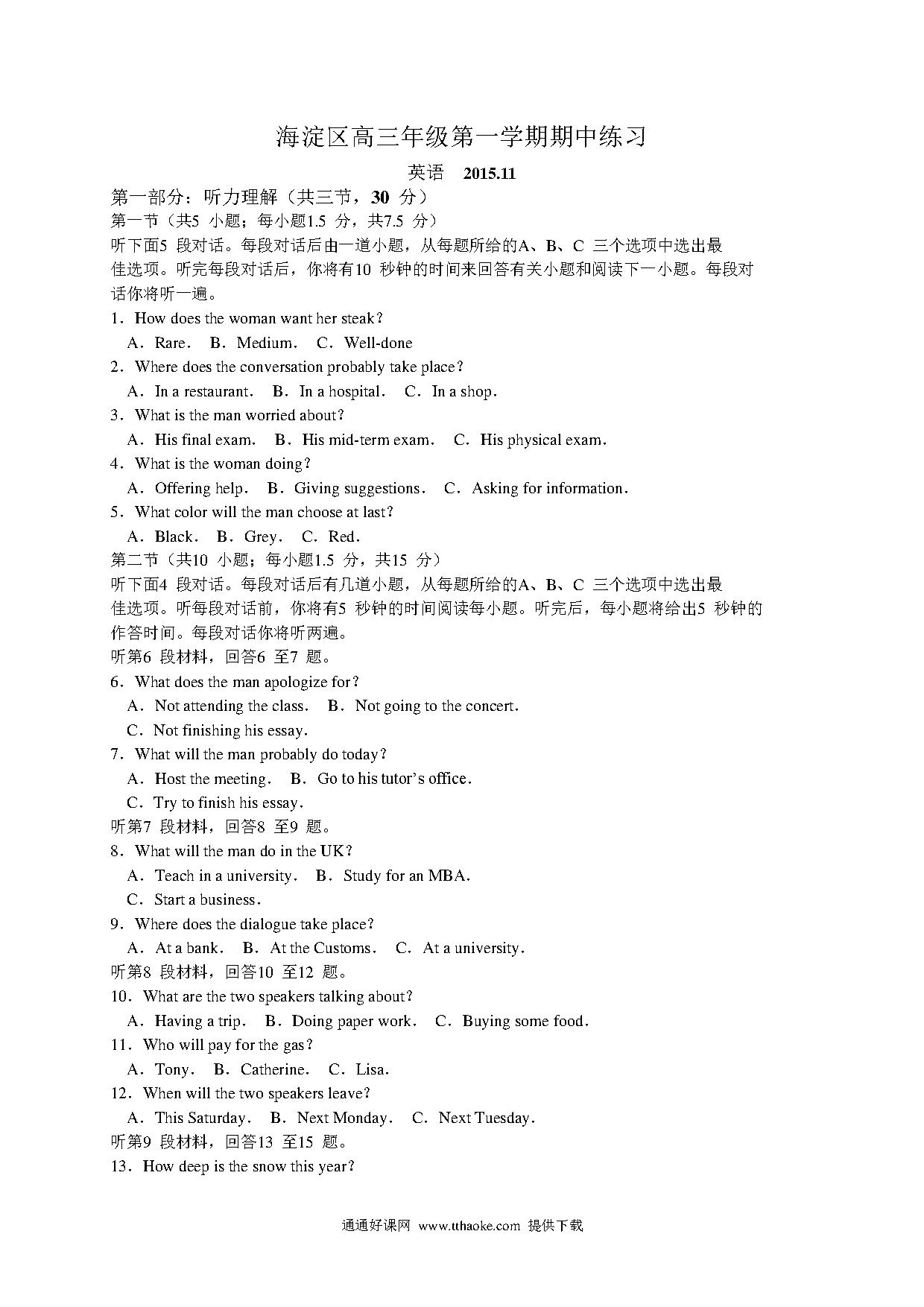 海淀区高三年级第一学期期中练习

英语　2015.11

第一部分：听力理解（共三节，30 分）

第一节（共5 小题；每小题1.5 分，共7.5 分）

听下面5 段对话。每段对话后由一道小题，从每题所给的A、B、C 三个选项中选出最佳选项。听完每段对话后，你将有10 秒钟的时间来回答有关小题和阅读下一小题。每段对话你将听一遍。

1．How does the woman want her steak?

A．Rare．　B．Medium．　C．Well-done

2．Where does the conversation probably take place?

A．In a restaurant．　B．In a hospital．　C．In a shop．

3．What is the man worried about?

A．His final exam．　B．His mid-term exam．　C．His physical exam．

4．What is the woman doing?

A．Offering help．　B．Giving suggestions．　C．Asking for information．

5．What color will the man choose at last?

A．Black．　B．Grey．　C．Red．

第二节（共10 小题；每小题1.5 分，共15 分）

听下面4 段对话。每段对话后有几道小题，从每题所给的A、B、C 三个选项中选出最佳选项。听每段对话前，你将有5 秒钟的时间阅读每小题。听完后，每小题将给出5 秒钟的作答时间。每段对话你将听两遍。

听第6 段材料，回答6 至7 题。

6．What does the man apologize for?

A．Not attending the class．　B．Not going to the concert．

C．Not finishing his essay．

7．What will the man probably do today?

A．Host the meeting．　B．Go to his tutor's office．

C．Try to finish his essay．

听第7 段材料，回答8 至9 题。

8．What will the man do in the UK?

A．Teach in a university．　B．Study for an MBA．

C．Start a business．

9．Where does the dialogue take place?

A．At a bank．　B．At the Customs．　C．At a university．

听第8 段材料，回答10 至12 题。

10．What are the two speakers talking about?

A．Having a trip．　B．Doing paper work．　C．Buying some food．

11．Who will pay for the gas?

A．Tony．　B．Catherine．　C．Lisa．

12．When will the two speakers leave?

A．This Saturday．　B．Next Monday．　C．Next Tuesday．

听第9 段材料，回答13 至15 题。

13．How deep is the snow this year?

通通好课网 www.tthaoke.com 提供下载